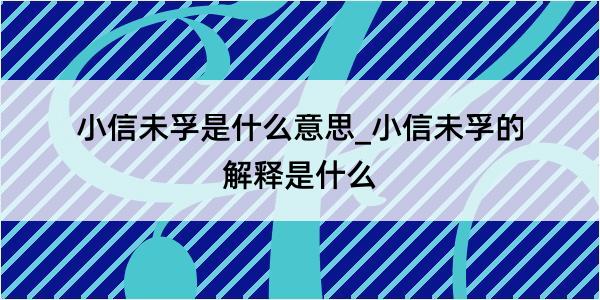 小信未孚是什么意思_小信未孚的解释是什么